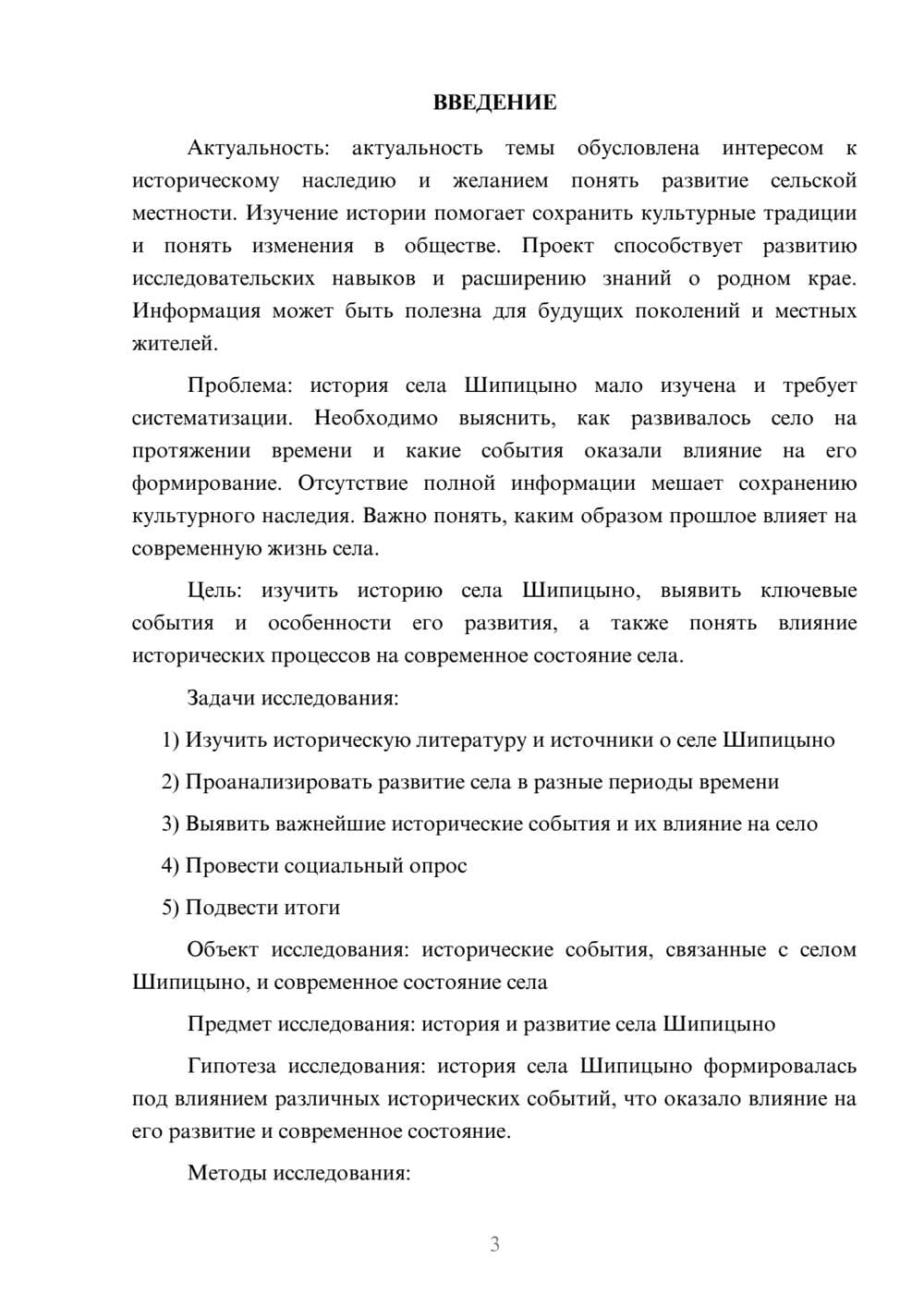 ВВЕДЕНИЕ

Актуальность: актуальность темы обусловлена интересом к историческому наследию и желанием понять развитие сельской местности. Изучение истории помогает сохранить культурные традиции и понять изменения в обществе. Проект способствует развитию исследовательских навыков и расширению знаний о родном крае. Информация может быть полезна для будущих поколений и местных жителей.

Проблема: история села Шипицыно мало изучена и требует систематизации. Необходимо выяснить, как развивалось село на протяжении времени и какие события оказали влияние на его формирование. Отсутствие полной информации мешает сохранению культурного наследия. Важно понять, каким образом прошлое влияет на современную жизнь села.

Цель: изучить историю села Шипицыно, выявить ключевые события и особенности его развития, а также понять влияние исторических процессов на современное состояние села.

Задачи исследования:

1) Изучить историческую литературу и источники о селе Шипицыно

2) Проанализировать развитие села в разные периоды времени

3) Выявить важнейшие исторические события и их влияние на село

4) Провести социальный опрос

5) Подвести итоги

Объект исследования: исторические события, связанные с селом Шипицыно, и современное состояние села

Предмет исследования: история и развитие села Шипицыно

Гипотеза исследования: история села Шипицыно формировалась под влиянием различных исторических событий, что оказало влияние на его развитие и современное состояние.

Методы исследования:

3